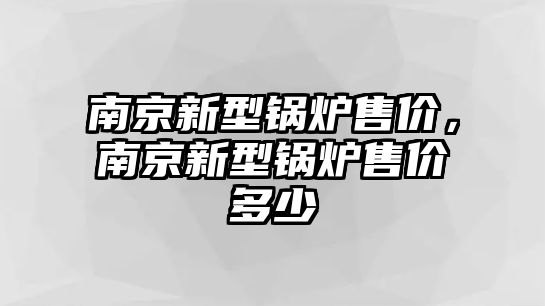 南京新型锅炉售价，南京新型锅炉售价多少